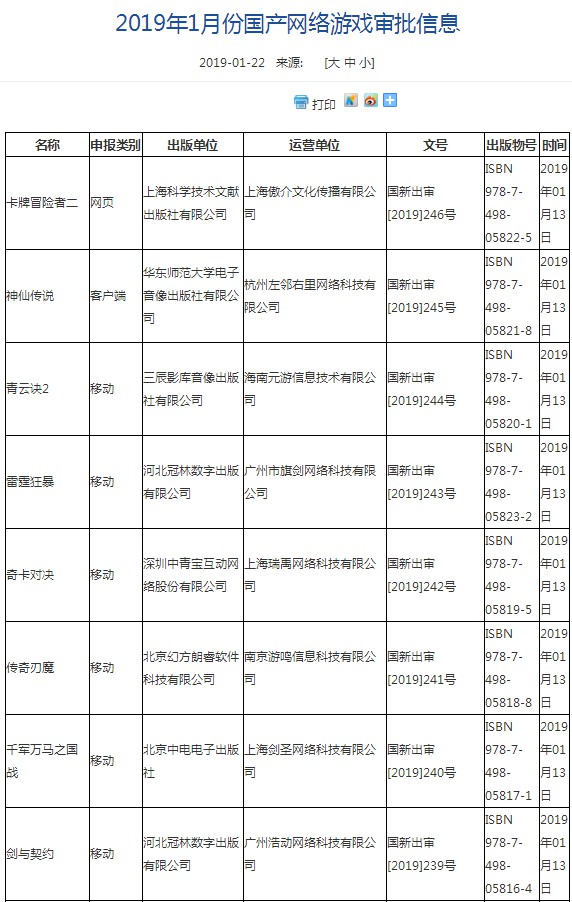 2019年1月份国产网络游戏审批信息

2019-01-22 来源: [大 中 小]

打印

| 名称 | 申报类别 | 出版单位 | 运营单位 | 文号 | 出版物号 | 时间 |
|---|---|---|---|---|---|---|
| 卡牌冒险者二 | 网页 | 上海科学技术文献出版社有限公司 | 上海傲介文化传播有限公司 | 国新出审[2019]246号 | ISBN 978-7-498-05822-5 | 2019年01月13日 |
| 神仙传说 | 客户端 | 华东师范大学电子音像出版社有限公司 | 杭州左邻右里网络科技有限公司 | 国新出审[2019]245号 | ISBN 978-7-498-05821-8 | 2019年01月13日 |
| 青云诀2 | 移动 | 三辰影库音像出版社有限公司 | 海南元游信息技术有限公司 | 国新出审[2019]244号 | ISBN 978-7-498-05820-1 | 2019年01月13日 |
| 雷霆狂暴 | 移动 | 河北冠林数字出版有限公司 | 广州市旗剑网络科技有限公司 | 国新出审[2019]243号 | ISBN 978-7-498-05823-2 | 2019年01月13日 |
| 奇卡对决 | 移动 | 深圳中青宝互动网络股份有限公司 | 上海瑞禹网络科技有限公司 | 国新出审[2019]242号 | ISBN 978-7-498-05819-5 | 2019年01月13日 |
| 传奇刃魔 | 移动 | 北京幻方朗睿软件科技有限公司 | 南京游鸣信息科技有限公司 | 国新出审[2019]241号 | ISBN 978-7-498-05818-8 | 2019年01月13日 |
| 千军万马之国战 | 移动 | 北京中电电子出版社 | 上海剑圣网络科技有限公司 | 国新出审[2019]240号 | ISBN 978-7-498-05817-1 | 2019年01月13日 |
| 剑与契约 | 移动 | 河北冠林数字出版有限公司 | 广州浩动网络科技有限公司 | 国新出审[2019]239号 | ISBN 978-7-498-05816-4 | 2019年01月13日 |